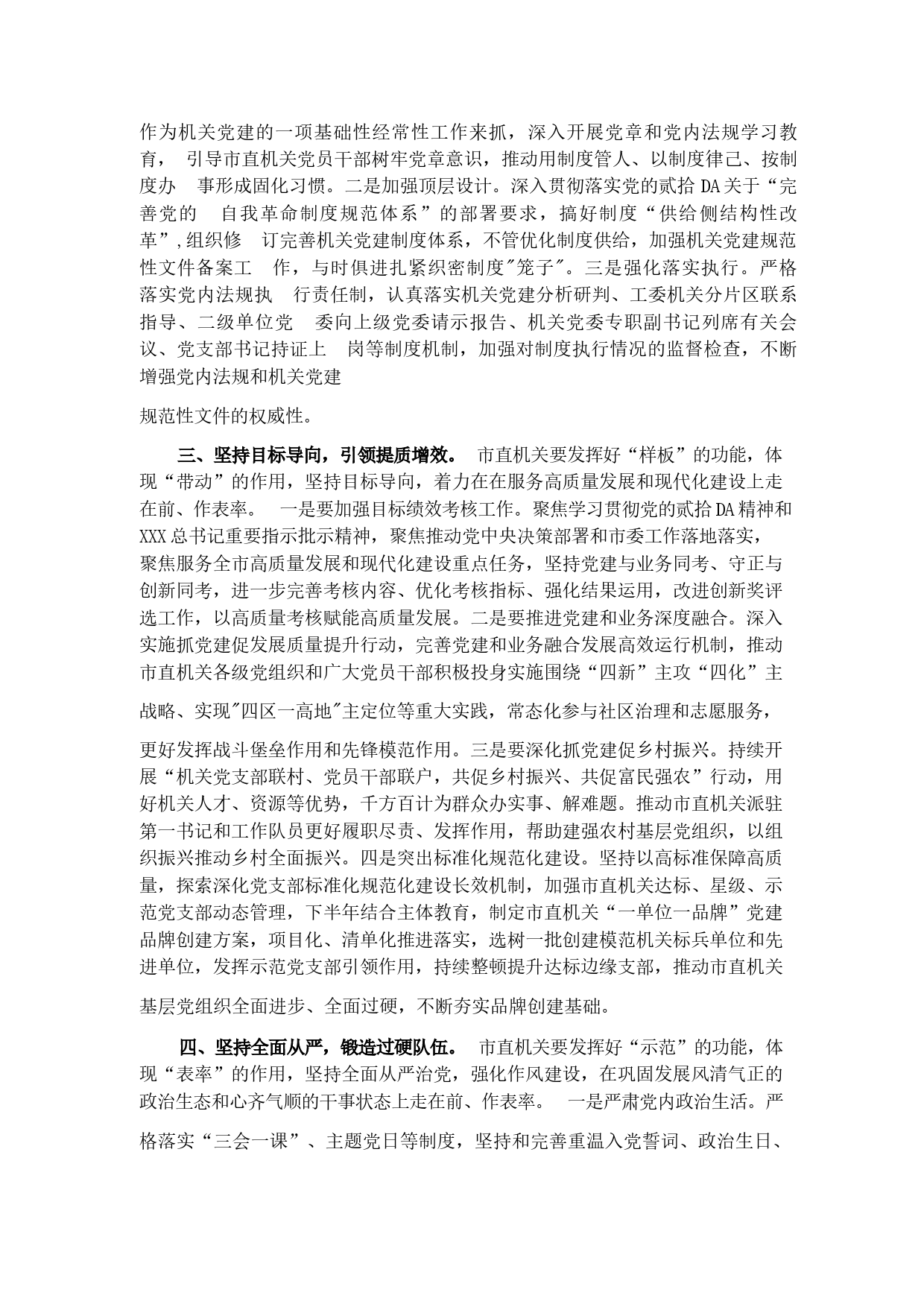 作为机关党建的一项基础性经常性工作来抓，深入开展党章和党内法规学习教育， 引导市直机关党员干部树牢党章意识，推动用制度管人、以制度律己、按制度办 事形成固化习惯。二是加强顶层设计。深入贯彻落实党的贰拾DA关于“完善党的 自我革命制度规范体系”的部署要求，搞好制度“供给侧结构性改革”,组织修 订完善机关党建制度体系，不管优化制度供给，加强机关党建规范性文件备案工 作，与时俱进扎紧织密制度"笼子"。三是强化落实执行。严格落实党内法规执 行责任制，认真落实机关党建分析研判、工委机关分片区联系指导、二级单位党 委向上级党委请示报告、机关党委专职副书记列席有关会议、党支部书记持证上 岗等制度机制，加强对制度执行情况的监督检查，不断增强党内法规和机关党建

规范性文件的权威性。

三、坚持目标导向，引领提质增效。 市直机关要发挥好“样板”的功能，体现“带动”的作用，坚持目标导向，着力在在服务高质量发展和现代化建设上走在前、作表率。 一是要加强目标绩效考核工作。聚焦学习贯彻党的贰拾DA精神和XXX总书记重要指示批示精神，聚焦推动党中央决策部署和市委工作落地落实，聚焦服务全市高质量发展和现代化建设重点任务，坚持党建与业务同考、守正与创新同考，进一步完善考核内容、优化考核指标、强化结果运用，改进创新奖评选工作，以高质量考核赋能高质量发展。二是要推进党建和业务深度融合。深入实施抓党建促发展质量提升行动，完善党建和业务融合发展高效运行机制，推动市直机关各级党组织和广大党员干部积极投身实施围绕“四新”主攻“四化”主

战略、实现"四区一高地"主定位等重大实践，常态化参与社区治理和志愿服务，

更好发挥战斗堡垒作用和先锋模范作用。三是要深化抓党建促乡村振兴。持续开展“机关党支部联村、党员干部联户，共促乡村振兴、共促富民强农”行动，用好机关人才、资源等优势，千方百计为群众办实事、解难题。推动市直机关派驻第一书记和工作队员更好履职尽责、发挥作用，帮助建强农村基层党组织，以组织振兴推动乡村全面振兴。四是突出标准化规范化建设。坚持以高标准保障高质量，探索深化党支部标准化规范化建设长效机制，加强市直机关达标、星级、示范党支部动态管理，下半年结合主体教育，制定市直机关“一单位一品牌”党建品牌创建方案，项目化、清单化推进落实，选树一批创建模范机关标兵单位和先进单位，发挥示范党支部引领作用，持续整顿提升达标边缘支部，推动市直机关

基层党组织全面进步、全面过硬，不断夯实品牌创建基础。

四、坚持全面从严，锻造过硬队伍。 市直机关要发挥好“示范”的功能，体现“表率”的作用，坚持全面从严治党，强化作风建设，在巩固发展风清气正的政治生态和心齐气顺的干事状态上走在前、作表率。 一是严肃党内政治生活。严

格落实“三会一课”、主题党日等制度，坚持和完善重温入党誓词、政治生日、